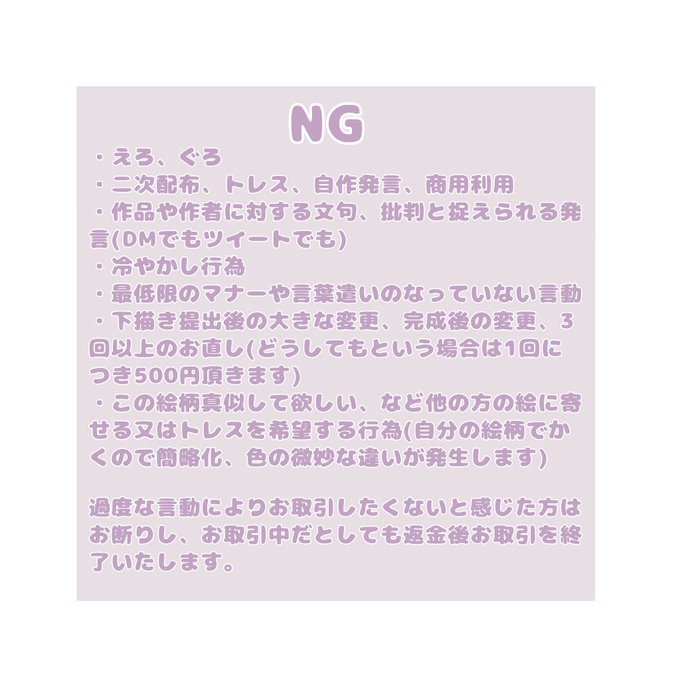 NG

・えろ、ぐろ
・二次配布、トレス、自作発言、商用利用
・作品や作者に対する文句、批判と捉えられる発言(DMでもツイートでも)
・冷やかし行為
・最低限のマナーや言葉遣いのなっていない言動
・下描き提出後の大きな変更、完成後の変更、3回以上のお直し(どうしてもという場合は1回につき500円頂きます)
・この絵柄真似して欲しい、など他の方の絵に寄せる又はトレスを希望する行為(自分の絵柄でかくので簡略化、色の微妙な違いが発生します)

過度な言動によりお取引したくないと感じた方はお断りし、お取引中だとしても返金後お取引を終了いたします。